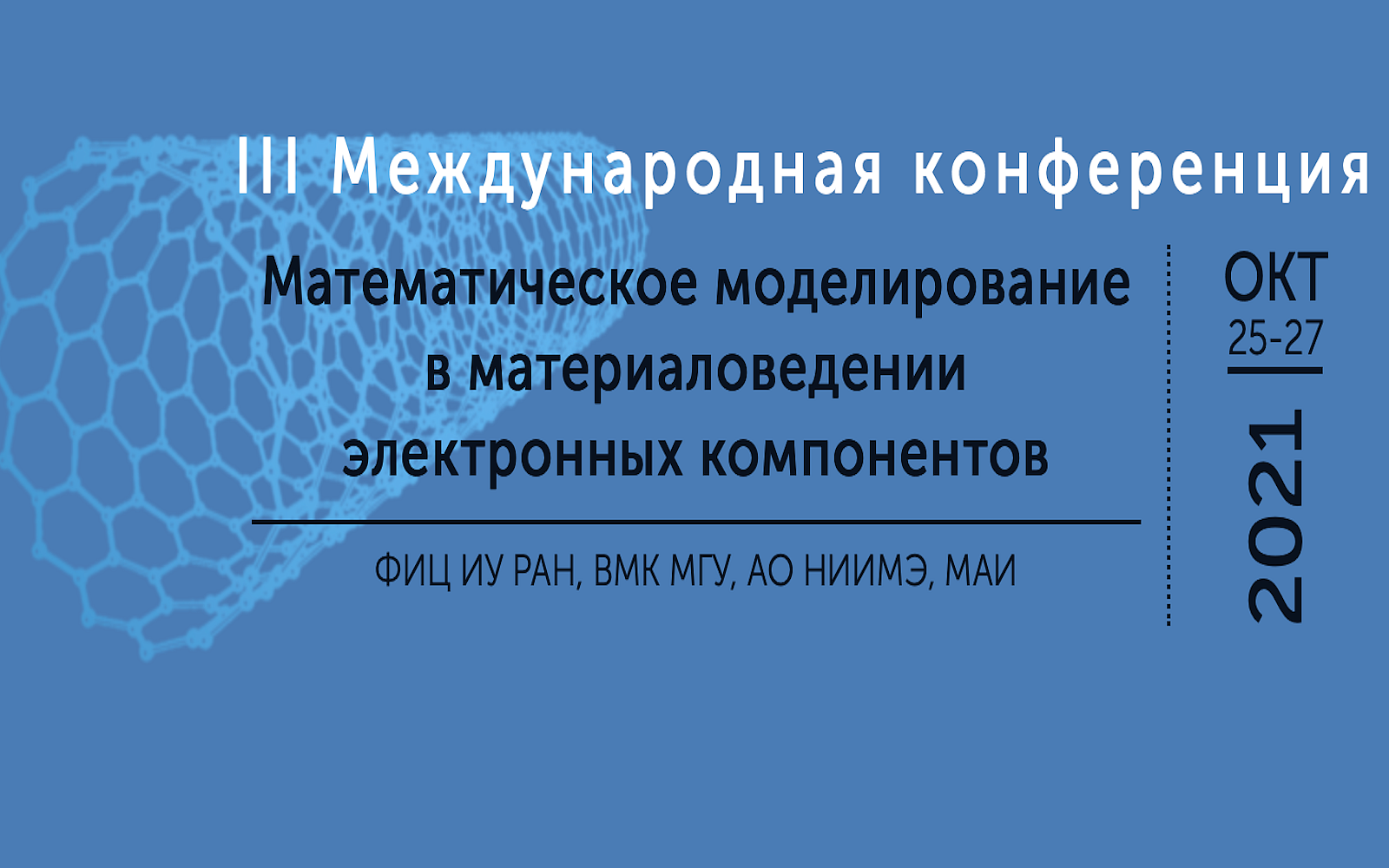 III Международная конференция

Математическое моделирование в материаловедении электронных компонентов

ФИЦ ИУ РАН, ВМК МГУ, АО НИИМЭ, МАИ

ОКТ
25-27
2021